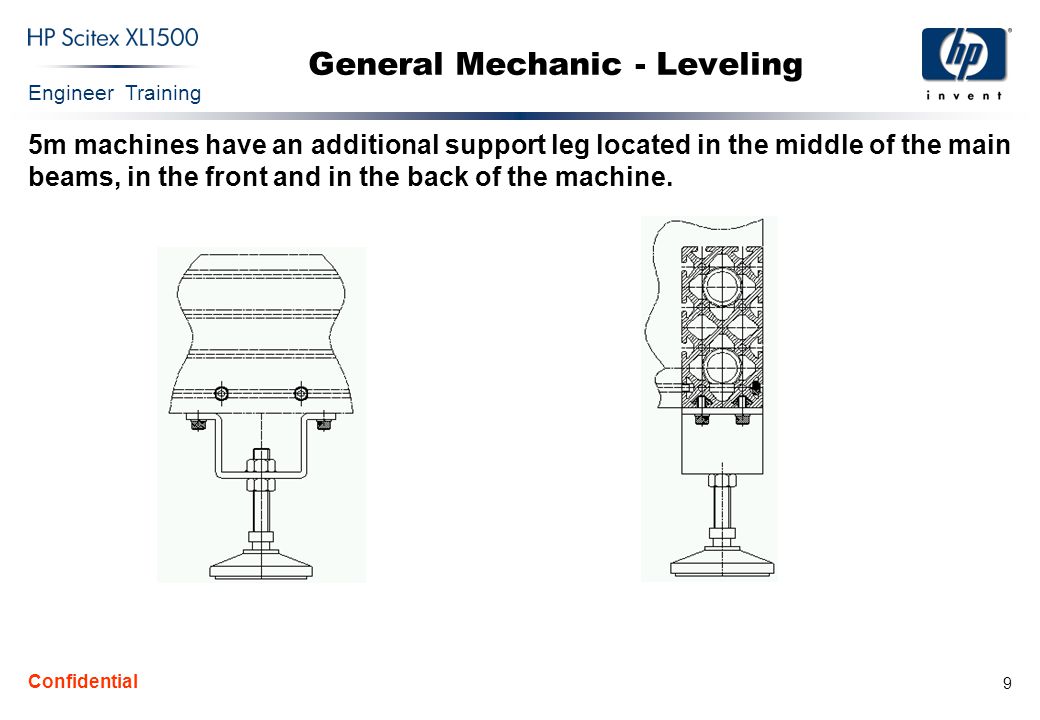 HP Scitex XL1500
Engineer Training

General Mechanic - Leveling

hp
invent

5m machines have an additional support leg located in the middle of the main beams, in the front and in the back of the machine.

Confidential

9